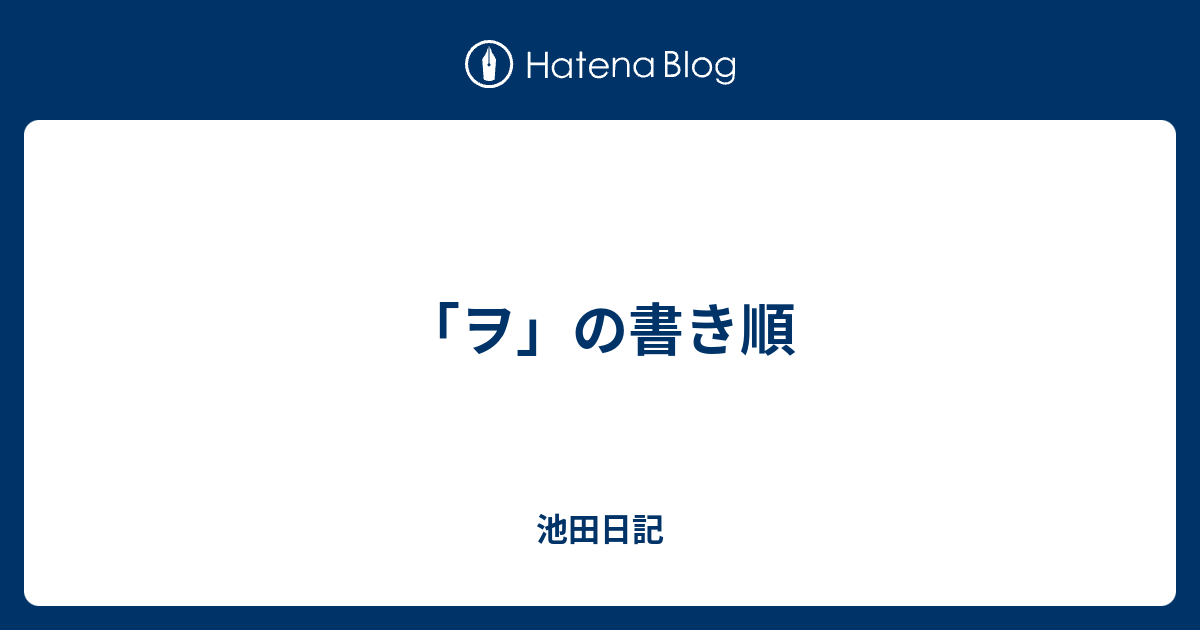 Hatena Blog

「ヲ」の書き順

池田日記